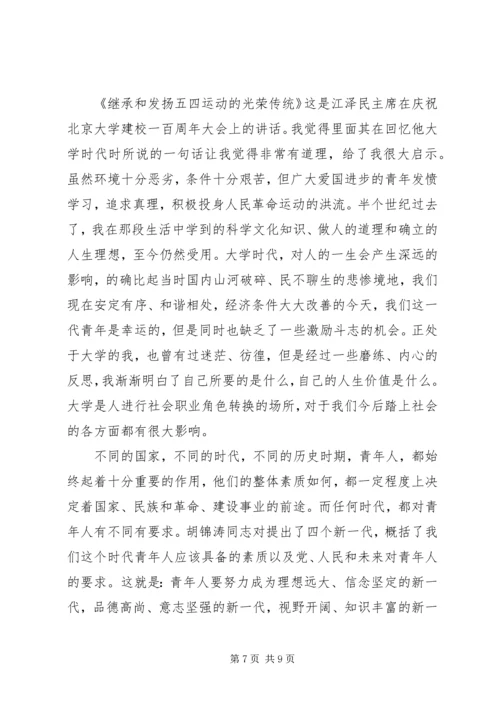 《继承和发扬五四运动的光荣传统》这是江泽民主席在庆祝北京大学建校一百周年大会上的讲话。我觉得里面其在回忆他大学时代时所说的一句话让我觉得非常有道理，给了我很大启示。虽然环境十分恶劣，条件十分艰苦，但广大爱国进步的青年发愤学习，追求真理，积极投身人民革命运动的洪流。半个世纪过去了，我在那段生活中学到的科学文化知识、做人的道理和确立的人生理想，至今仍然受用。大学时代，对人的一生会产生深远的影响，的确比起当时国内山河破碎、民不聊生的悲惨境地，我们现在安定有序、和谐相处，经济条件大大改善的今天，我们这一代青年是幸运的，但是同时也缺乏了一些激励斗志的机会。正处于大学的我，也曾有过迷茫、彷徨，但是经过一些磨练、内心的反思，我渐渐明白了自己所要的是什么，自己的人生价值是什么。大学是人进行社会职业角色转换的场所，对于我们今后踏上社会的各方面都有很大影响。

不同的国家，不同的时代，不同的历史时期，青年人，都始终起着十分重要的作用，他们的整体素质如何，都一定程度上决定着国家、民族和革命、建设事业的前途。而任何时代，都对青年人有不同有要求。胡锦涛同志对提出了四个新一代，概括了我们这个时代青年人应该具备的素质以及党、人民和未来对青年人的要求。这就是：青年人要努力成为理想远大、信念坚定的新一代，品德高尚、意志坚强的新一代，视野开阔、知识丰富的新一

第 7 页 共 9 页